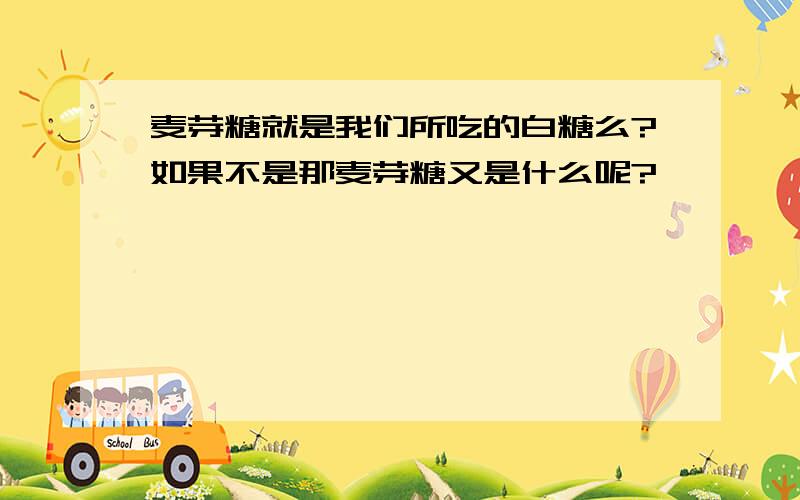 麦芽糖就是我们所吃的白糖么?如果不是那麦芽糖又是什么呢?

5

9

School Bus